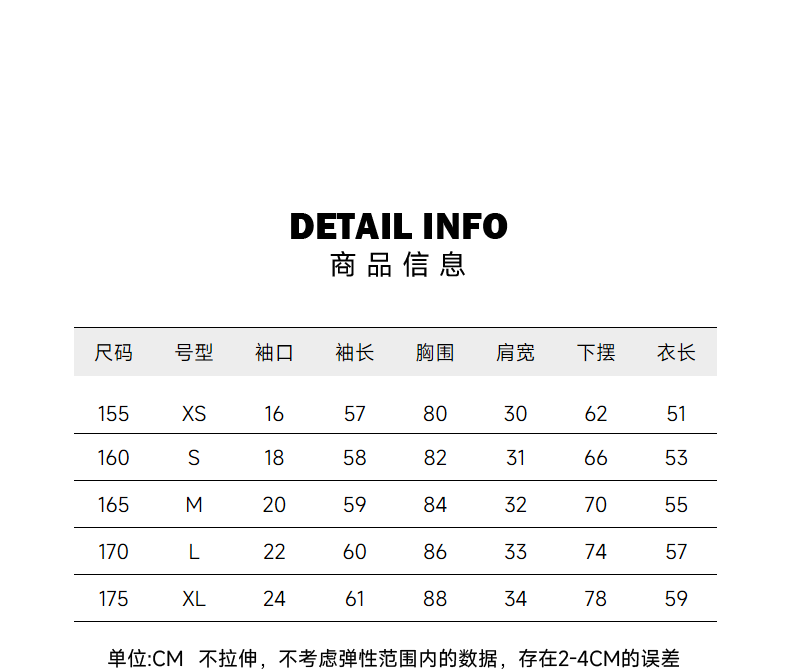 DETAIL INFO
商品信息

| 尺码 | 号型 | 袖口 | 袖长 | 胸围 | 肩宽 | 下摆 | 衣长 |
|---|---|---|---|---|---|---|---|
| 155 | XS | 16 | 57 | 80 | 30 | 62 | 51 |
| 160 | S | 18 | 58 | 82 | 31 | 66 | 53 |
| 165 | M | 20 | 59 | 84 | 32 | 70 | 55 |
| 170 | L | 22 | 60 | 86 | 33 | 74 | 57 |
| 175 | XL | 24 | 61 | 88 | 34 | 78 | 59 |

单位:CM 不拉伸，不考虑弹性范围内的数据，存在2-4CM的误差